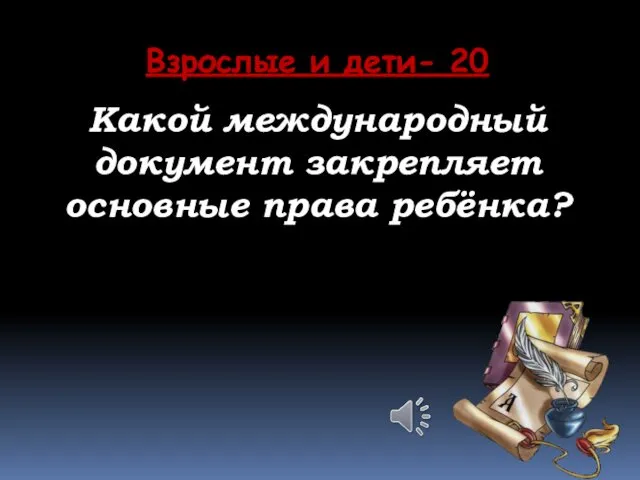 Взрослые и дети- 20

Какой международный документ закрепляет основные права ребёнка?

А